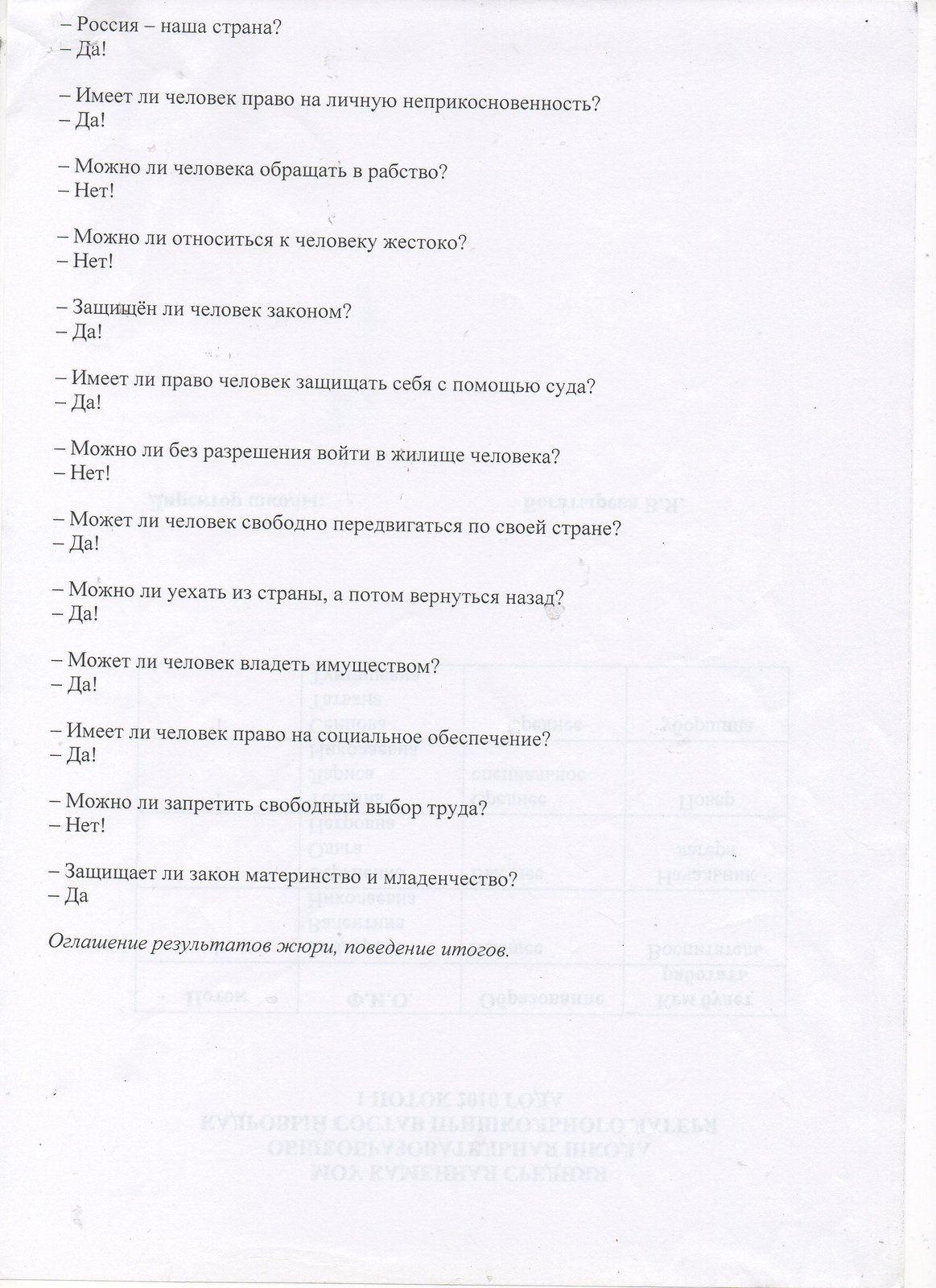 – Россия – наша страна?
– Да!

– Имеет ли человек право на личную неприкосновенность?
– Да!

– Можно ли человека обращать в рабство?
– Нет!

– Можно ли относиться к человеку жестоко?
– Нет!

– Защищён ли человек законом?
– Да!

– Имеет ли право человек защищать себя с помощью суда?
– Да!

– Можно ли без разрешения войти в жилище человека?
– Нет!

– Может ли человек свободно передвигаться по своей стране?
– Да!

– Можно ли уехать из страны, а потом вернуться назад?
– Да!

– Может ли человек владеть имуществом?
– Да!

– Имеет ли человек право на социальное обеспечение?
– Да!

– Можно ли запретить свободный выбор труда?
– Нет!

– Защищает ли закон материнство и младенчество?
– Да

Оглашение результатов жюри, поведение итогов.